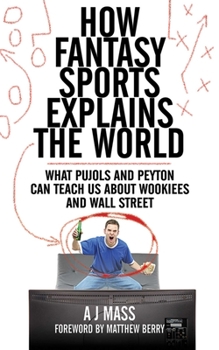 HOW FANTASY SPORTS EXPLAINS THE WORLD

WHAT PUJOLS AND PEYTON CAN TEACH US ABOUT WOOKIEES AND WALL STREET

A J MASS

FOREWORD BY MATTHEW BERRY